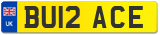 UK

BU12 ACE